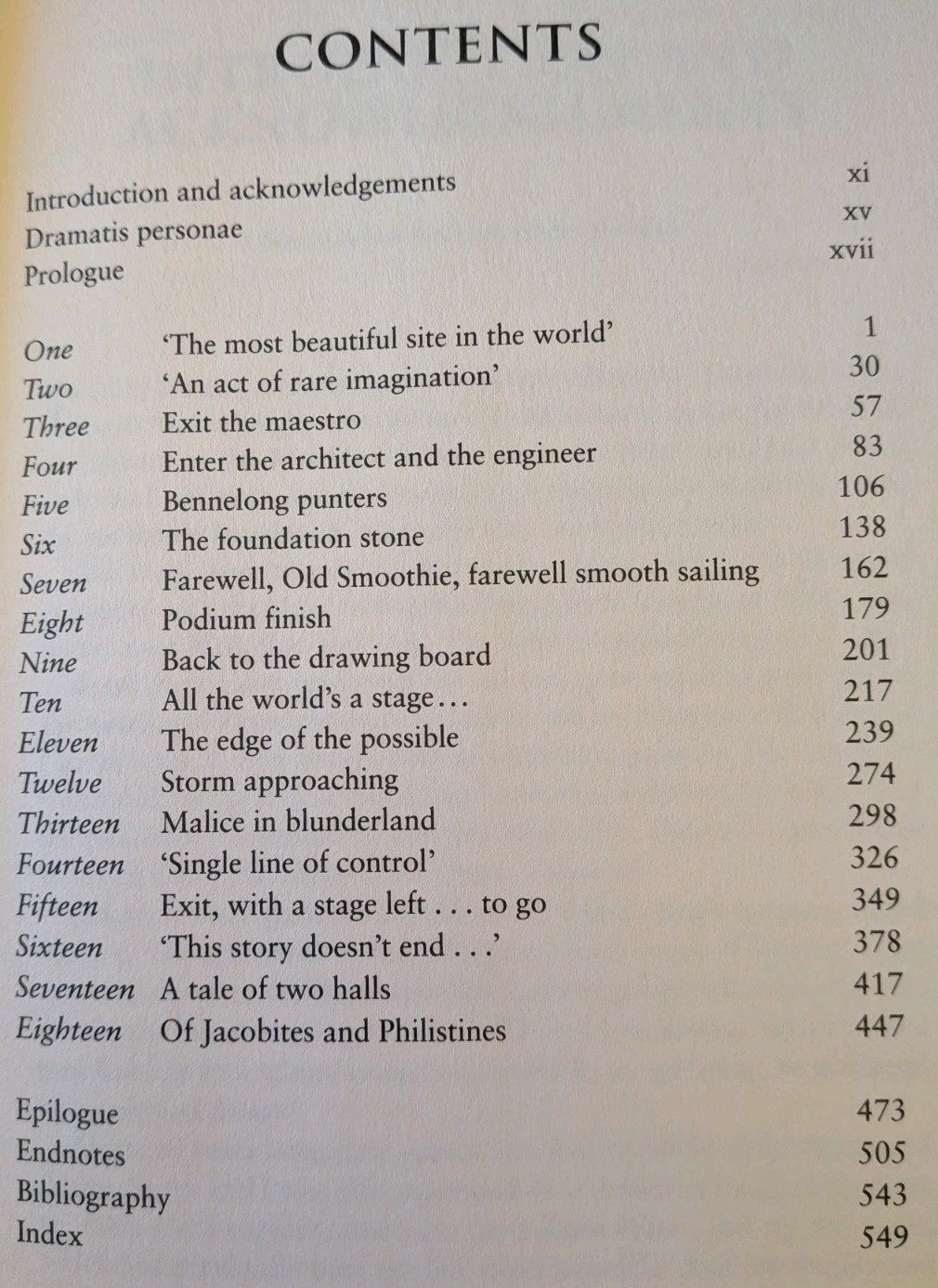 CONTENTS

Introduction and acknowledgements xi
Dramatis personae xv
Prologue xvii

One 'The most beautiful site in the world' 1
Two 'An act of rare imagination' 30
Three Exit the maestro 57
Four Enter the architect and the engineer 83
Five Bennelong punters 106
Six The foundation stone 138
Seven Farewell, Old Smoothie, farewell smooth sailing 162
Eight Podium finish 179
Nine Back to the drawing board 201
Ten All the world's a stage... 217
Eleven The edge of the possible 239
Twelve Storm approaching 274
Thirteen Malice in blunderland 298
Fourteen 'Single line of control' 326
Fifteen Exit, with a stage left . . . to go 349
Sixteen 'This story doesn't end . . .' 378
Seventeen A tale of two halls 417
Eighteen Of Jacobites and Philistines 447

Epilogue 473
Endnotes 505
Bibliography 543
Index 549